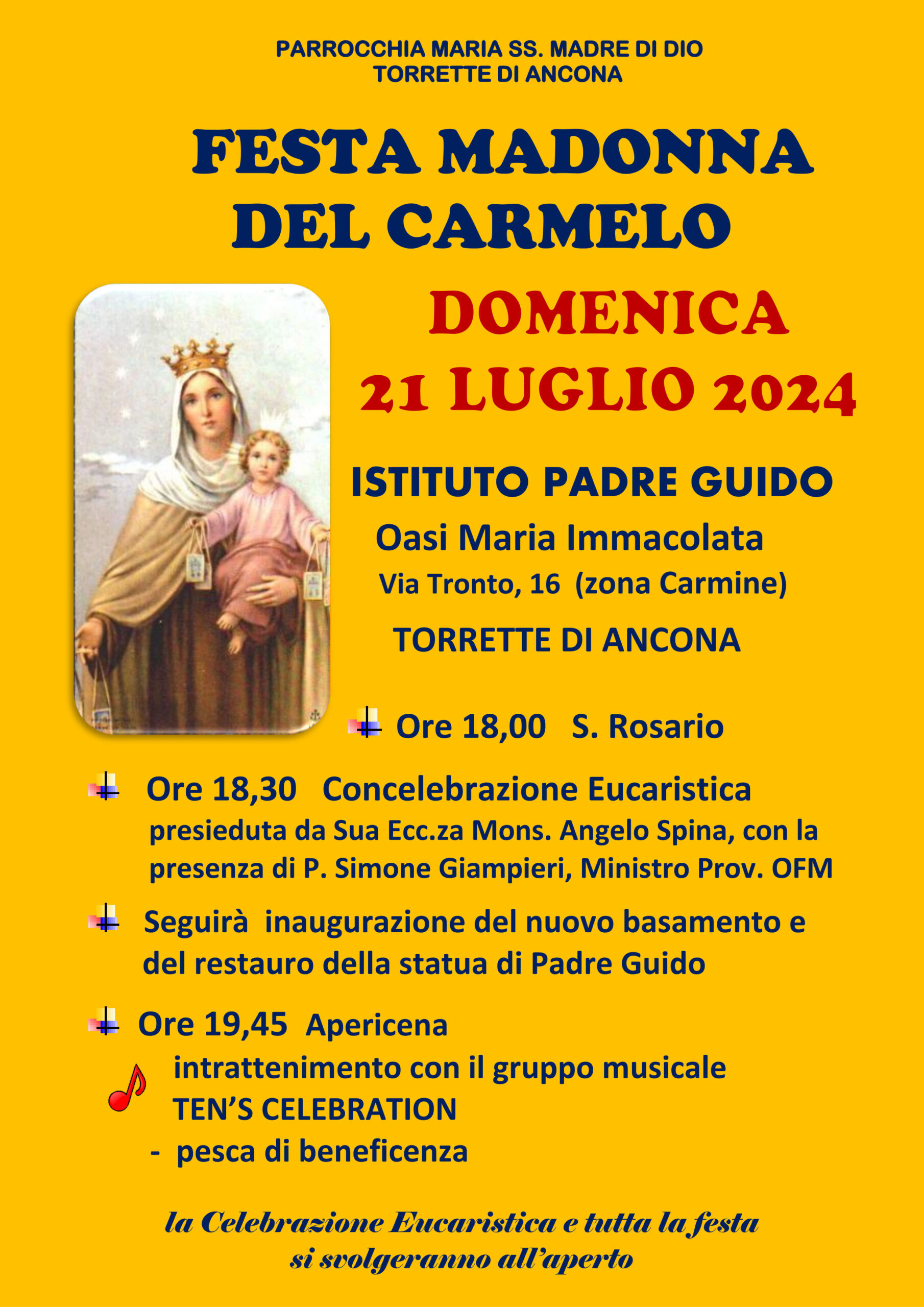 PARROCCHIA MARIA SS. MADRE DI DIO
TORRETTE DI ANCONA

FESTA MADONNA
DEL CARMELO

DOMENICA
21 LUGLIO 2024

ISTITUTO PADRE GUIDO
Oasi Maria Immacolata
Via Tronto, 16 (zona Carmine)
TORRETTE DI ANCONA

Ore 18,00 S. Rosario

Ore 18,30 Concelebrazione Eucaristica
presieduta da Sua Ecc.za Mons. Angelo Spina, con la presenza di P. Simone Giampieri, Ministro Prov. OFM

Seguirà inaugurazione del nuovo basamento e del restauro della statua di Padre Guido

Ore 19,45 Apericena
intrattenimento con il gruppo musicale
TEN'S CELEBRATION
- pesca di beneficenza

la Celebrazione Eucaristica e tutta la festa
si svolgeranno all'aperto